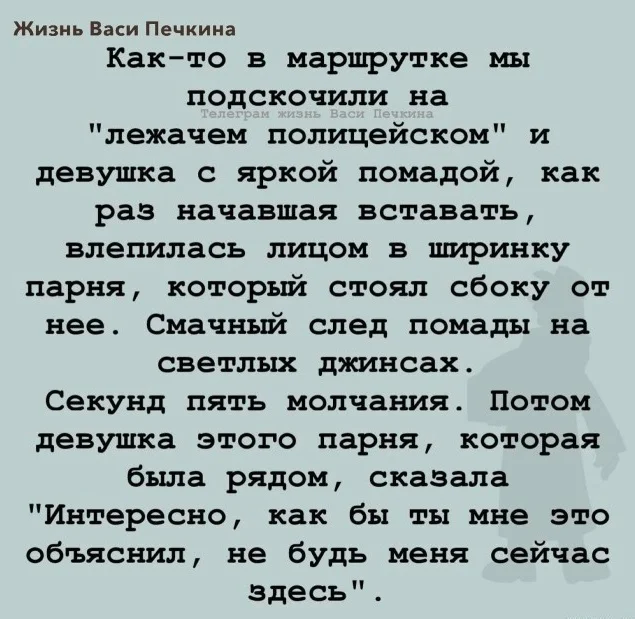 Жизнь Васи Печкина

Как-то в маршрутке мы подскочили на "лежачем полицейском" и девушка с яркой помадой, как раз начавшая вставать, влепилась лицом в ширинку парня, который стоял сбоку от нее. Смачный след помады на светлых джинсах.

Секунд пять молчания. Потом девушка этого парня, которая была рядом, сказала "Интересно, как бы ты мне это объяснил, не будь меня сейчас здесь".

Телеграм жизнь Васи Печкина